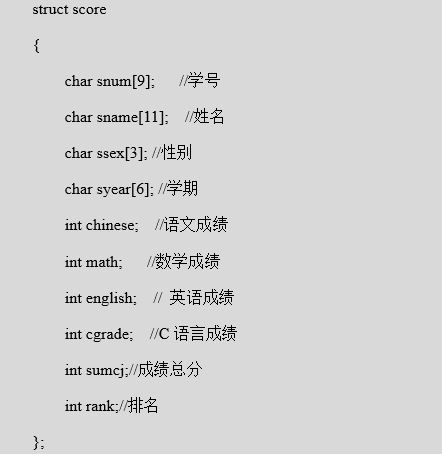 struct score

{

char snum[9]; //学号

char sname[11]; //姓名

char ssex[3]; //性别

char syear[6]; //学期

int chinese; //语文成绩

int math; //数学成绩

int english; // 英语成绩

int cgrade; //C 语言成绩

int sumcj;//成绩总分

int rank;//排名

};